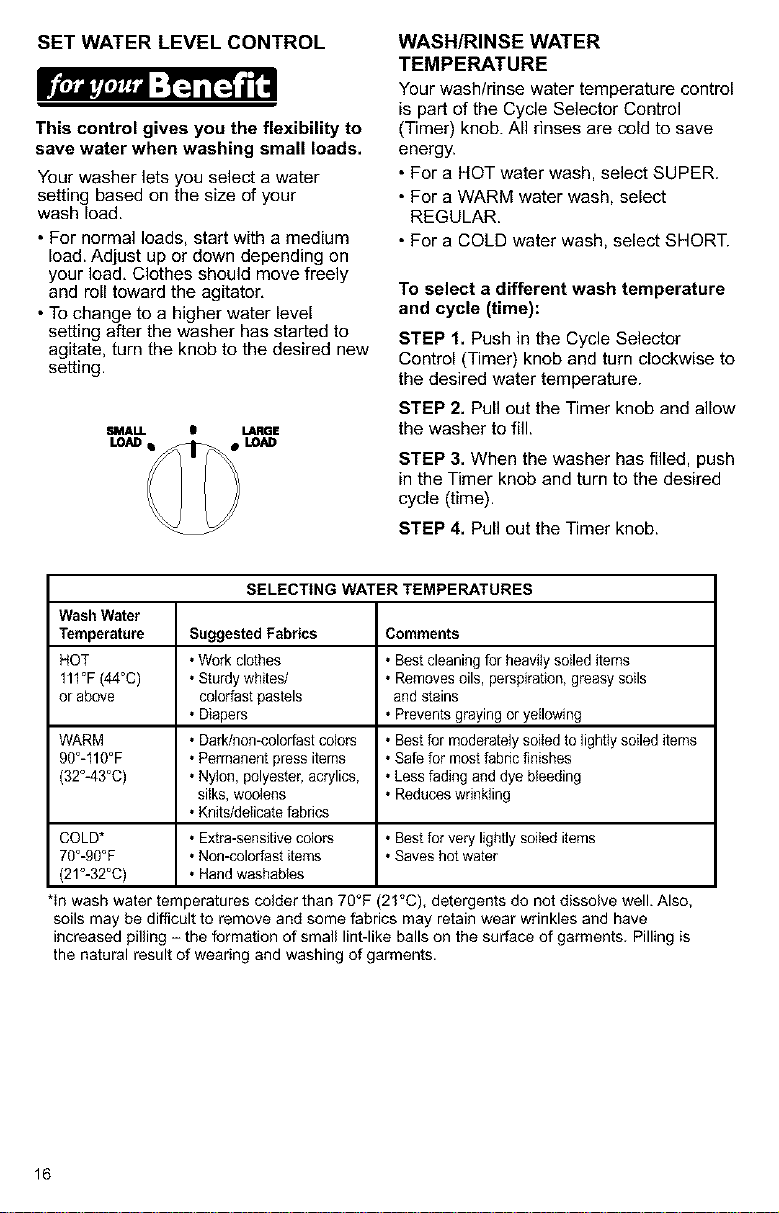 SET WATER LEVEL CONTROL

for your Benefit

This control gives you the flexibility to save water when washing small loads.

Your washer lets you select a water setting based on the size of your wash load.

• For normal loads, start with a medium load. Adjust up or down depending on your load. Clothes should move freely and roll toward the agitator.
• To change to a higher water level setting after the washer has started to agitate, turn the knob to the desired new setting.

SMALL LOAD
LARGE LOAD

WASH/RINSE WATER TEMPERATURE

Your wash/rinse water temperature control is part of the Cycle Selector Control (Timer) knob. All rinses are cold to save energy.

• For a HOT water wash, select SUPER.
• For a WARM water wash, select REGULAR.
• For a COLD water wash, select SHORT.

To select a different wash temperature and cycle (time):

STEP 1. Push in the Cycle Selector Control (Timer) knob and turn clockwise to the desired water temperature.

STEP 2. Pull out the Timer knob and allow the washer to fill.

STEP 3. When the washer has filled, push in the Timer knob and turn to the desired cycle (time).

STEP 4. Pull out the Timer knob.

SELECTING WATER TEMPERATURES

| Wash Water Temperature | Suggested Fabrics | Comments |
|---|---|---|
| HOT 111°F (44°C) or above | • Work clothes • Sturdy whites/ colorfast pastels • Diapers | • Best cleaning for heavily soiled items • Removes oils, perspiration, greasy soils and stains • Prevents graying or yellowing |
| WARM 90°-110°F (32°-43°C) | • Dark/non-colorfast colors • Permanent press items • Nylon, polyester, acrylics, silks, woolens • Knits/delicate fabrics | • Best for moderately soiled to lightly soiled items • Safe for most fabric finishes • Less fading and dye bleeding • Reduces wrinkling |
| COLD* 70°-90°F (21°-32°C) | • Extra-sensitive colors • Non-colorfast items • Hand washables | • Best for very lightly soiled items • Saves hot water |

*In wash water temperatures colder than 70°F (21°C), detergents do not dissolve well. Also, soils may be difficult to remove and some fabrics may retain wear wrinkles and have increased pilling – the formation of small lint-like balls on the surface of garments. Pilling is the natural result of wearing and washing of garments.

16